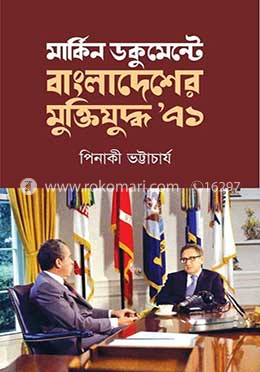 মার্কিন ডকুমেন্টে
বাংলাদেশের
মুক্তিযুদ্ধ '৭১

পিনাকী ভট্টাচার্য

www.rokomari.com 16297